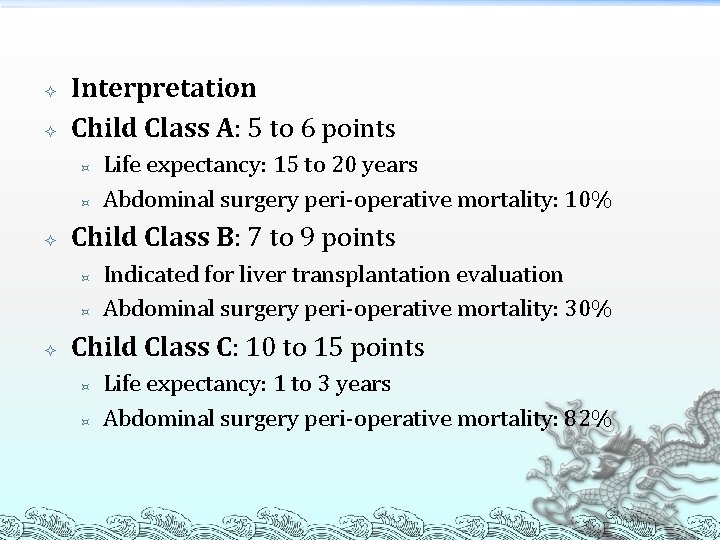 Interpretation

Child Class A: 5 to 6 points

Life expectancy: 15 to 20 years

Abdominal surgery peri-operative mortality: 10%

Child Class B: 7 to 9 points

Indicated for liver transplantation evaluation

Abdominal surgery peri-operative mortality: 30%

Child Class C: 10 to 15 points

Life expectancy: 1 to 3 years

Abdominal surgery peri-operative mortality: 82%